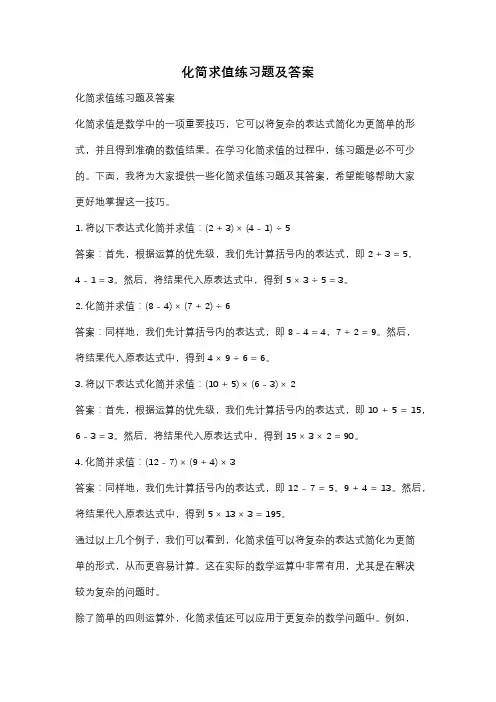 化简求值练习题及答案

化简求值练习题及答案

化简求值是数学中的一项重要技巧，它可以将复杂的表达式简化为更简单的形式，并且得到准确的数值结果。在学习化简求值的过程中，练习题是必不可少的。下面，我将为大家提供一些化简求值练习题及其答案，希望能够帮助大家更好地掌握这一技巧。

1. 将以下表达式化简并求值：$(2 + 3) \times (4 - 1) \div 5$

答案：首先，根据运算的优先级，我们先计算括号内的表达式，即 $2 + 3 = 5$，$4 - 1 = 3$。然后，将结果代入原表达式中，得到 $5 \times 3 \div 5 = 3$。

2. 化简并求值：$(8 - 4) \times (7 + 2) \div 6$

答案：同样地，我们先计算括号内的表达式，即 $8 - 4 = 4$，$7 + 2 = 9$。然后，将结果代入原表达式中，得到 $4 \times 9 \div 6 = 6$。

3. 将以下表达式化简并求值：$(10 + 5) \times (6 - 3) \times 2$

答案：首先，根据运算的优先级，我们先计算括号内的表达式，即 $10 + 5 = 15$，$6 - 3 = 3$。然后，将结果代入原表达式中，得到 $15 \times 3 \times 2 = 90$。

4. 化简并求值：$(12 - 7) \times (9 + 4) \times 3$

答案：同样地，我们先计算括号内的表达式，即 $12 - 7 = 5$，$9 + 4 = 13$。然后，将结果代入原表达式中，得到 $5 \times 13 \times 3 = 195$。

通过以上几个例子，我们可以看到，化简求值可以将复杂的表达式简化为更简单的形式，从而更容易计算。这在实际的数学运算中非常有用，尤其是在解决较为复杂的问题时。

除了简单的四则运算外，化简求值还可以应用于更复杂的数学问题中。例如，